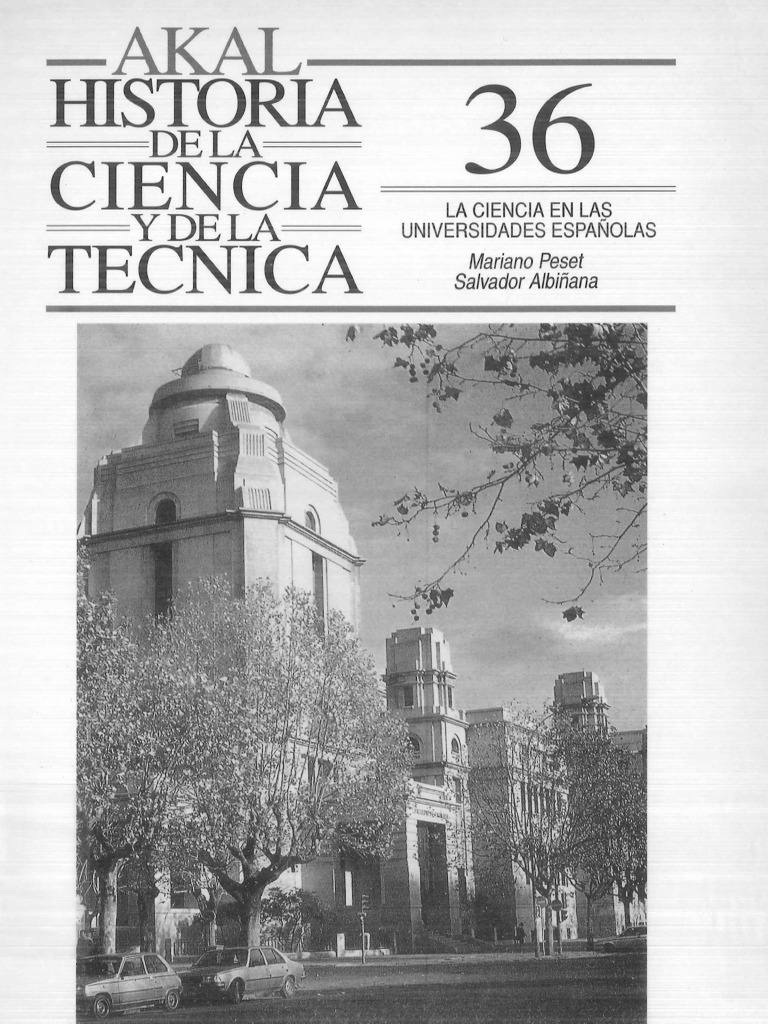 AKAL
HISTORIA
DE LA
CIENCIA
Y DE LA
TECNICA

36

LA CIENCIA EN LAS
UNIVERSIDADES ESPAÑOLAS

Mariano Peset
Salvador Albiñana